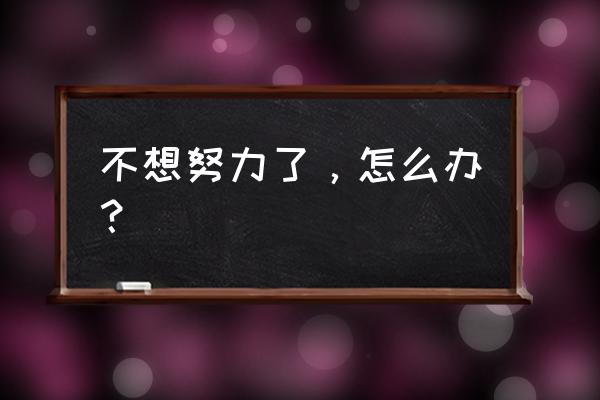 不想努力了，怎么办？